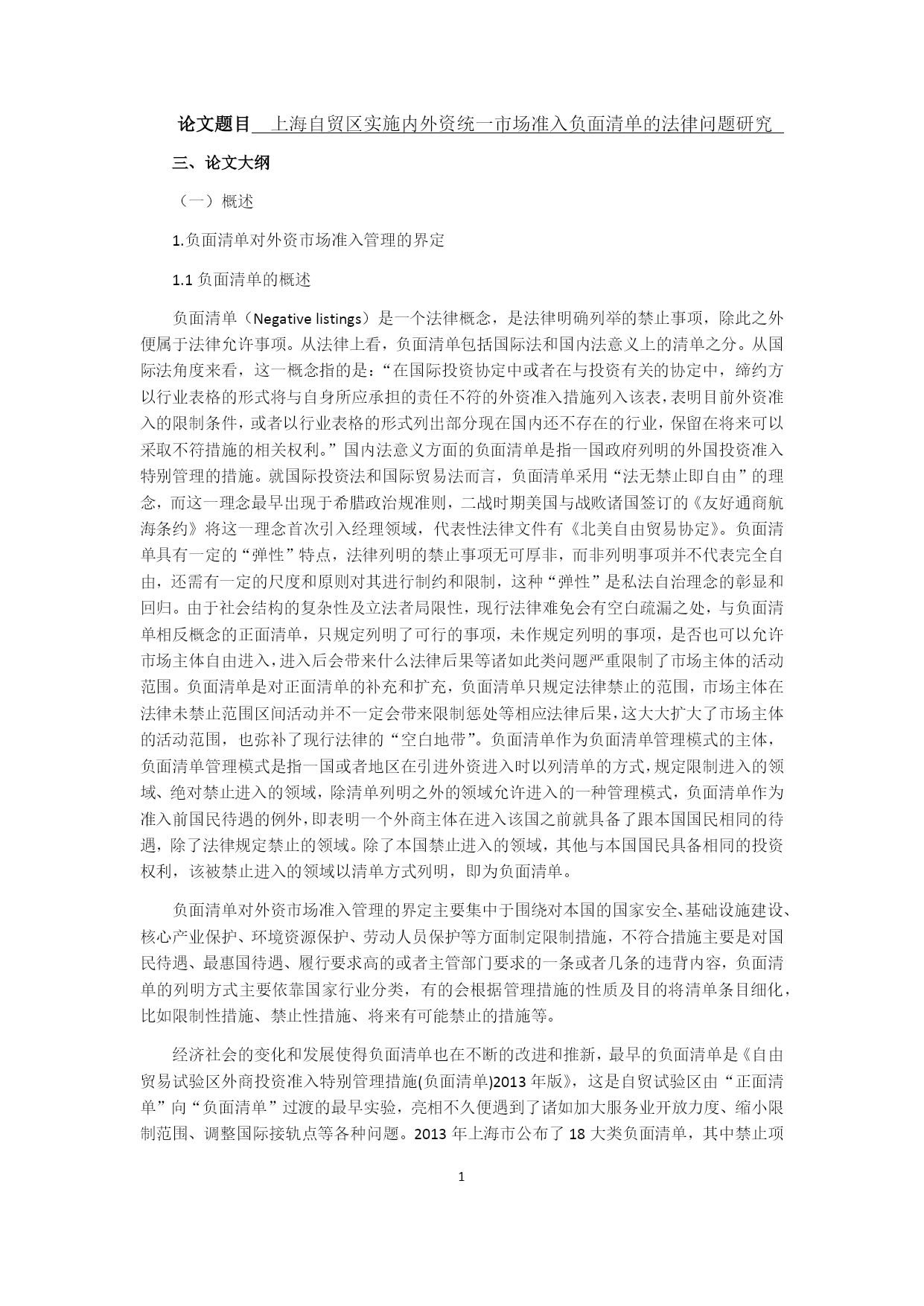 论文题目 上海自贸区实施内外资统一市场准入负面清单的法律问题研究

三、论文大纲

（一）概述

1.负面清单对外资市场准入管理的界定

1.1 负面清单的概述

负面清单（Negative listings）是一个法律概念，是法律明确列举的禁止事项，除此之外便属于法律允许事项。从法律上看，负面清单包括国际法和国内法意义上的清单之分。从国际法角度来看，这一概念指的是：“在国际投资协定中或者在与投资有关的协定中，缔约方以行业表格的形式将与自身所应承担的责任不符的外资准入措施列入该表，表明目前外资准入的限制条件，或者以行业表格的形式列出部分现在国内还不存在的行业，保留在将来可以采取不符措施的相关权利。”国内法意义方面的负面清单是指一国政府列明的外国投资准入特别管理的措施。就国际投资法和国际贸易法而言，负面清单采用“法无禁止即自由”的理念，而这一理念最早出现于希腊政治规准则，二战时期美国与战败诸国签订的《友好通商航海条约》将这一理念首次引入经理领域，代表性法律文件有《北美自由贸易协定》。负面清单具有一定的“弹性”特点，法律列明的禁止事项无可厚非，而非列明事项并不代表完全自由，还需有一定的尺度和原则对其进行制约和限制，这种“弹性”是私法自治理念的彰显和回归。由于社会结构的复杂性及立法者局限性，现行法律难免会有空白疏漏之处，与负面清单相反概念的正面清单，只规定列明了可行的事项，未作规定列明的事项，是否也可以允许市场主体自由进入，进入后会带来什么法律后果等诸如此类问题严重限制了市场主体的活动范围。负面清单是对正面清单的补充和扩充，负面清单只规定法律禁止的范围，市场主体在法律未禁止范围区间活动并不一定会带来限制惩处等相应法律后果，这大大扩大了市场主体的活动范围，也弥补了现行法律的“空白地带”。负面清单作为负面清单管理模式的主体，负面清单管理模式是指一国或者地区在引进外资进入时以列清单的方式，规定限制进入的领域、绝对禁止进入的领域，除清单列明之外的领域允许进入的一种管理模式，负面清单作为准入前国民待遇的例外，即表明一个外商主体在进入该国之前就具备了跟本国国民相同的待遇，除了法律规定禁止的领域。除了本国禁止进入的领域，其他与本国国民具备相同的投资权利，该被禁止进入的领域以清单方式列明，即为负面清单。

负面清单对外资市场准入管理的界定主要集中于围绕对本国的国家安全、基础设施建设、核心产业保护、环境资源保护、劳动人员保护等方面制定限制措施，不符合措施主要是对国民待遇、最惠国待遇、履行要求高的或者主管部门要求的一条或者几条的违背内容，负面清单的列明方式主要依靠国家行业分类，有的会根据管理措施的性质及目的将清单条目细化，比如限制性措施、禁止性措施、将来有可能禁止的措施等。

经济社会的变化和发展使得负面清单也在不断的改进和推新，最早的负面清单是《自由贸易试验区外商投资准入特别管理措施(负面清单)2013 年版》，这是自贸试验区由“正面清单”向“负面清单”过渡的最早实验，亮相不久便遇到了诸如加大服务业开放力度、缩小限制范围、调整国际接轨点等各种问题。2013 年上海市公布了 18 大类负面清单，其中禁止项

1